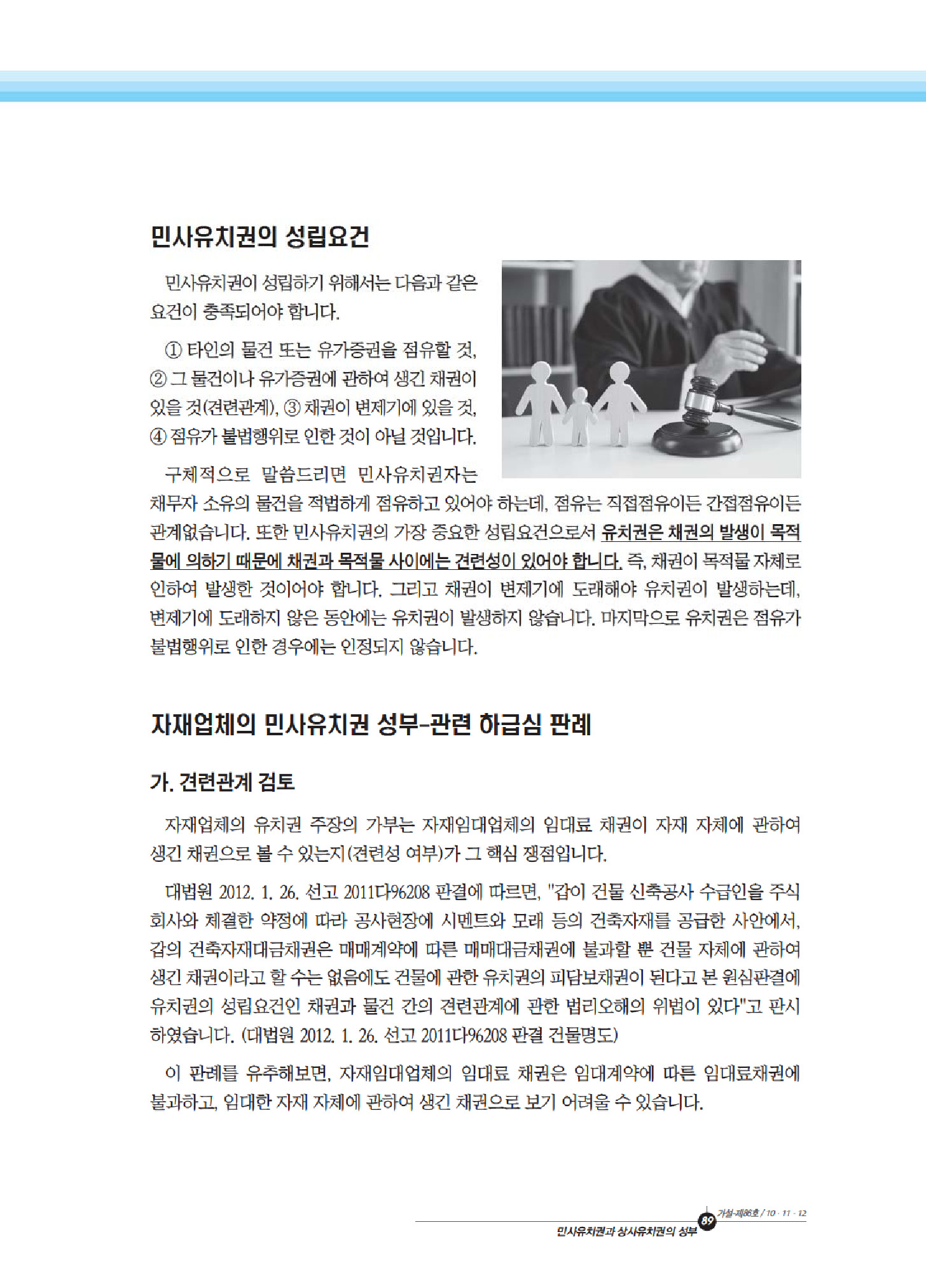 민사유치권의 성립요건

민사유치권이 성립하기 위해서는 다음과 같은 요건이 충족되어야 합니다.

① 타인의 물건 또는 유가증권을 점유할 것, ② 그 물건이나 유가증권에 관하여 생긴 채권이 있을 것(견련관계), ③ 채권이 변제기에 있을 것, ④ 점유가 불법행위로 인한 것이 아닐 것입니다.

구체적으로 말씀드리면 민사유치권자는 채무자 소유의 물건을 적법하게 점유하고 있어야 하는데, 점유는 직접점유이든 간접점유이든 관계없습니다. 또한 민사유치권의 가장 중요한 성립요건으로서 유치권은 채권의 발생이 목적물에 의하기 때문에 채권과 목적물 사이에는 견련성이 있어야 합니다. 즉, 채권이 목적물 자체로 인하여 발생한 것이어야 합니다. 그리고 채권이 변제기에 도래해야 유치권이 발생하는데, 변제기에 도래하지 않은 동안에는 유치권이 발생하지 않습니다. 마지막으로 유치권은 점유가 불법행위로 인한 경우에는 인정되지 않습니다.

자재업체의 민사유치권 성부-관련 하급심 판례

가. 견련관계 검토

자재업체의 유치권 주장의 가부는 자재임대업체의 임대료 채권이 자재 자체에 관하여 생긴 채권으로 볼 수 있는지(견련성 여부)가 그 핵심 쟁점입니다.

대법원 2012. 1. 26. 선고 2011다96208 판결에 따르면, "갑이 건물 신축공사 수급인을 주식회사와 체결한 약정에 따라 공사현장에 시멘트와 모래 등의 건축자재를 공급한 사안에서, 갑의 건축자재대금채권은 매매계약에 따른 매매대금채권에 불과할 뿐 건물 자체에 관하여 생긴 채권이라고 할 수는 없음에도 건물에 관한 유치권의 피담보채권이 된다고 본 원심판결에 유치권의 성립요건인 채권과 물건 간의 견련관계에 관한 법리오해의 위법이 있다"고 판시하였습니다. (대법원 2012. 1. 26. 선고 2011다96208 판결 건물명도)

이 판례를 유추해보면, 자재임대업체의 임대료 채권은 임대계약에 따른 임대료채권에 불과하고, 임대한 자재 자체에 관하여 생긴 채권으로 보기 어려울 수 있습니다.

89 가설-제86호 / 10 · 11 · 12
민사유치권과 상사유치권의 성부